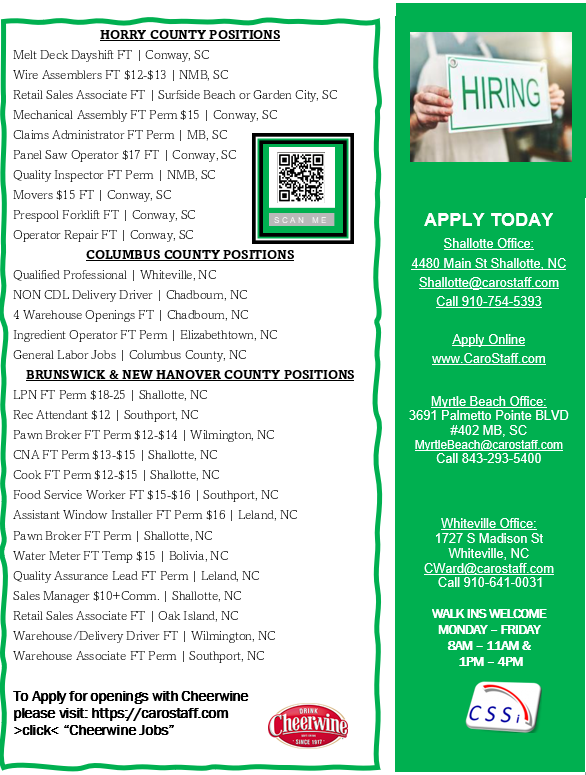 HORRY COUNTY POSITIONS
Melt Deck Dayshift FT | Conway, SC
Wire Assemblers FT $12-$13 | NMB, SC
Retail Sales Associate FT | Surfside Beach or Garden City, SC
Mechanical Assembly FT Perm $15 | Conway, SC
Claims Administrator FT Perm | MB, SC
Panel Saw Operator $17 FT | Conway, SC
Quality Inspector FT Perm | NMB, SC
Movers $15 FT | Conway, SC
Prespool Forklift FT | Conway, SC
Operator Repair FT | Conway, SC

SCAN ME

COLUMBUS COUNTY POSITIONS
Qualified Professional | Whiteville, NC
NON CDL Delivery Driver | Chadbourn, NC
4 Warehouse Openings FT | Chadbourn, NC
Ingredient Operator FT Perm | Elizabethtown, NC
General Labor Jobs | Columbus County, NC

BRUNSWICK & NEW HANOVER COUNTY POSITIONS
LPN FT Perm $18-25 | Shallotte, NC
Rec Attendant $12 | Southport, NC
Pawn Broker FT Perm $12-$14 | Wilmington, NC
CNA FT Perm $13-$15 | Shallotte, NC
Cook FT Perm $12-$15 | Shallotte, NC
Food Service Worker FT $15-$16 | Southport, NC
Assistant Window Installer FT Perm $16 | Leland, NC
Pawn Broker FT Perm | Shallotte, NC
Water Meter FT Temp $15 | Bolivia, NC
Quality Assurance Lead FT Perm | Leland, NC
Sales Manager $10+Comm. | Shallotte, NC
Retail Sales Associate FT | Oak Island, NC
Warehouse/Delivery Driver FT | Wilmington, NC
Warehouse Associate FT Perm | Southport, NC

To Apply for openings with Cheerwine please visit: https://carostaff.com >click< "Cheerwine Jobs"

DRINK Cheerwine SINCE 1917

HIRING

APPLY TODAY
Shallotte Office:
4480 Main St Shallotte, NC
Shallotte@carostaff.com
Call 910-754-5393

Apply Online
www.CaroStaff.com

Myrtle Beach Office:
3691 Palmetto Pointe BLVD
#402 MB, SC
MyrtleBeach@carostaff.com
Call 843-293-5400

Whiteville Office:
1727 S Madison St
Whiteville, NC
CWard@carostaff.com
Call 910-641-0031

WALK INS WELCOME
MONDAY – FRIDAY
8AM – 11AM &
1PM – 4PM

CSSi